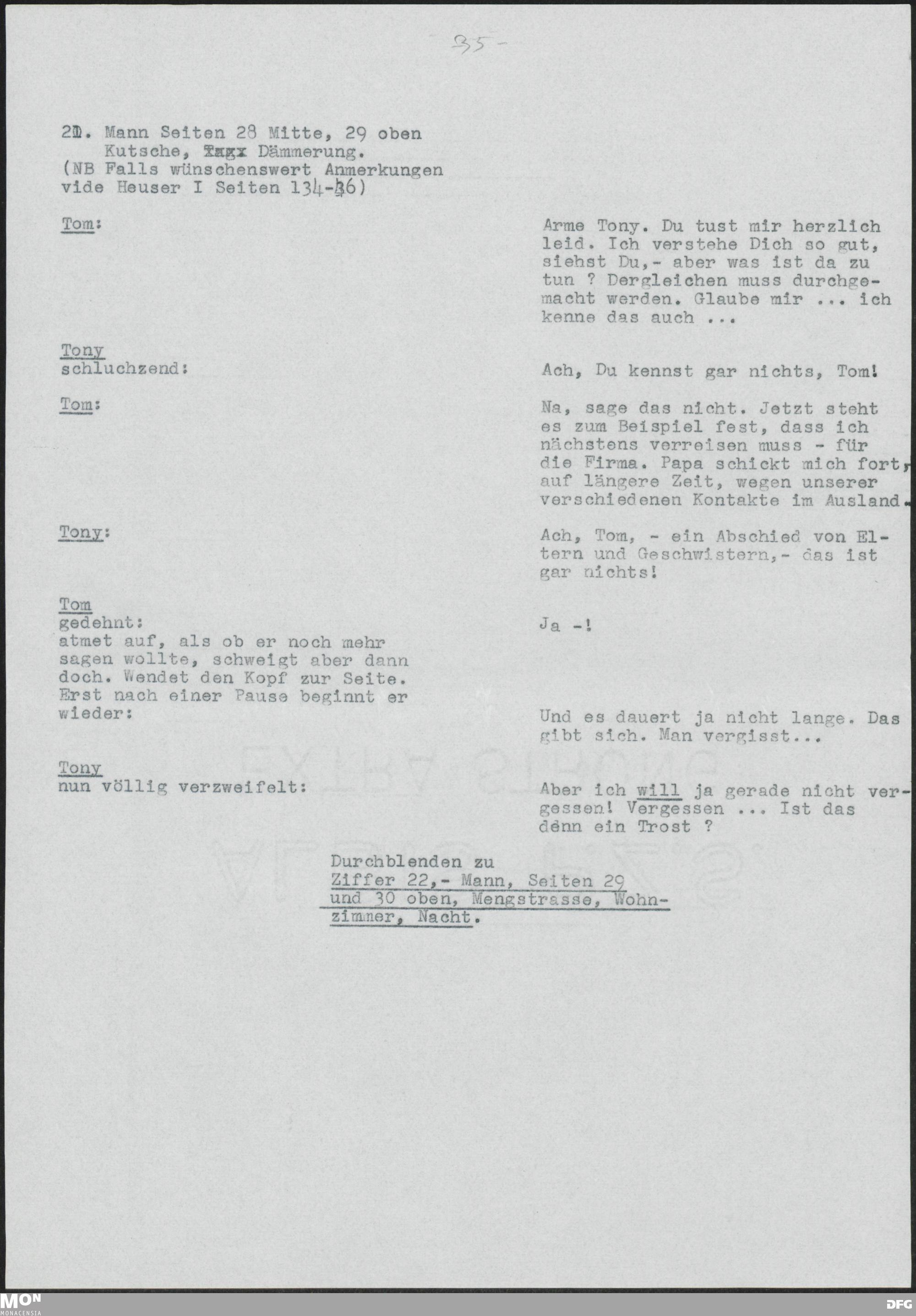 -35-

21. Mann Seiten 28 Mitte, 29 oben
Kutsche, Tagx Dämmerung.
(NB Falls wünschenswert Anmerkungen vide Heuser I Seiten 134-36)

Tom:

Arme Tony. Du tust mir herzlich leid. Ich verstehe Dich so gut, siehst Du,- aber was ist da zu tun ? Dergleichen muss durchgemacht werden. Glaube mir ... ich kenne das auch ...

Tony
schluchzend:

Ach, Du kennst gar nichts, Tom!

Tom:

Na, sage das nicht. Jetzt steht es zum Beispiel fest, dass ich nächstens verreisen muss - für die Firma. Papa schickt mich fort, auf längere Zeit, wegen unserer verschiedenen Kontakte im Ausland.

Tony:

Ach, Tom, - ein Abschied von Eltern und Geschwistern,- das ist gar nichts!

Tom
gedehnt:

Ja -!

atmet auf, als ob er noch mehr sagen wollte, schweigt aber dann doch. Wendet den Kopf zur Seite. Erst nach einer Pause beginnt er wieder:

Und es dauert ja nicht lange. Das gibt sich. Man vergisst...

Tony
nun völlig verzweifelt:

Aber ich will ja gerade nicht vergessen! Vergessen ... Ist das denn ein Trost ?

Durchblenden zu
Ziffer 22,- Mann, Seiten 29 und 30 oben, Mengstrasse, Wohnzimmer, Nacht.

MON
MONACENSIA

DFG